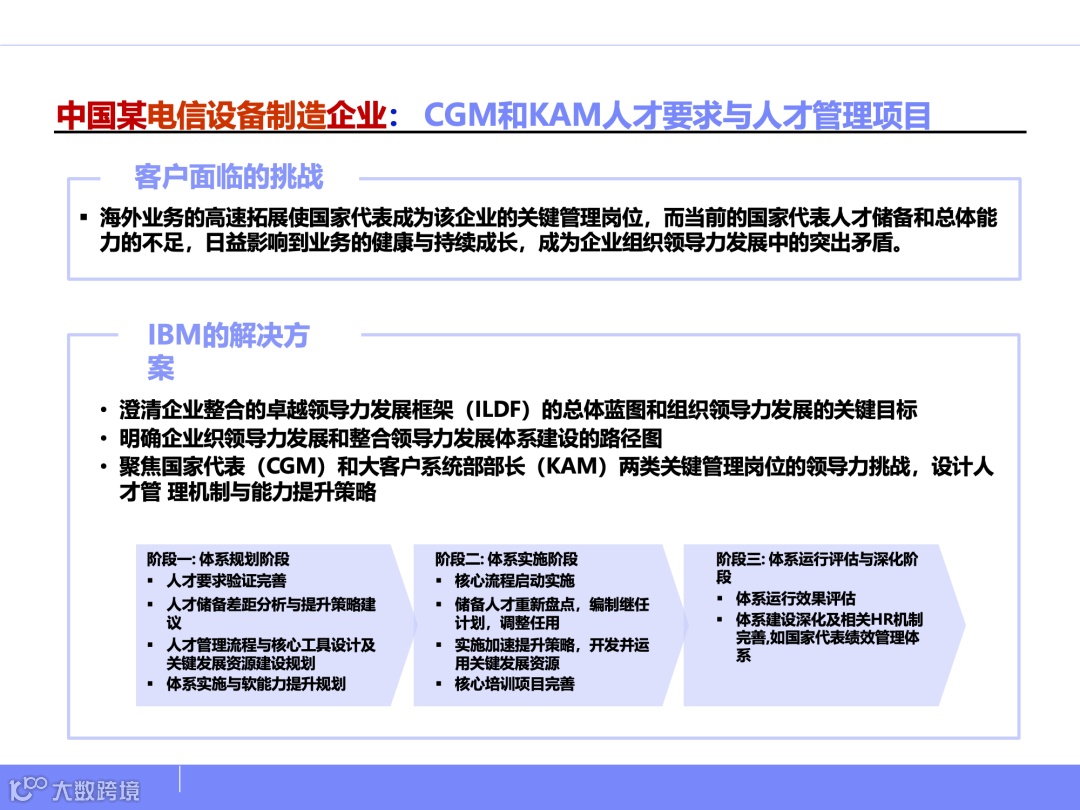 中国某电信设备制造企业： CGM和KAM人才要求与人才管理项目

客户面临的挑战

▪ 海外业务的高速拓展使国家代表成为该企业的关键管理岗位，而当前的国家代表人才储备和总体能力的不足，日益影响到业务的健康与持续成长，成为企业组织领导力发展中的突出矛盾。

IBM的解决方案

• 澄清企业整合的卓越领导力发展框架（ILDF）的总体蓝图和组织领导力发展的关键目标
• 明确企业织领导力发展和整合领导力发展体系建设的路径图
• 聚焦国家代表（CGM）和大客户系统部部长（KAM）两类关键管理岗位的领导力挑战，设计人才管 理机制与能力提升策略

阶段一: 体系规划阶段
▪ 人才要求验证完善
▪ 人才储备差距分析与提升策略建议
▪ 人才管理流程与核心工具设计及关键发展资源建设规划
▪ 体系实施与软能力提升规划

阶段二: 体系实施阶段
▪ 核心流程启动实施
▪ 储备人才重新盘点，编制继任计划，调整任用
▪ 实施加速提升策略，开发并运用关键发展资源
▪ 核心培训项目完善

阶段三: 体系运行评估与深化阶段
▪ 体系运行效果评估
▪ 体系建设深化及相关HR机制完善,如国家代表绩效管理体系

大数跨境